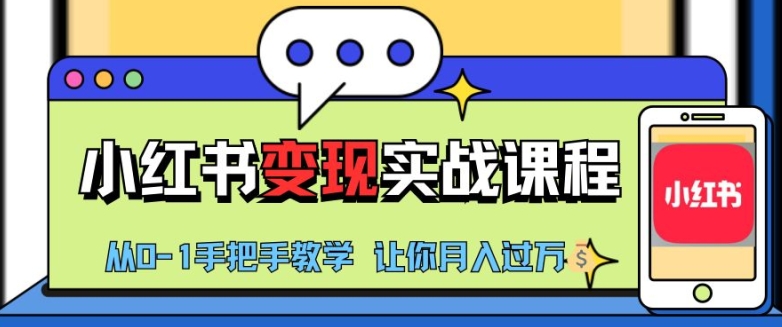 小红书变现实战课程

从0-1手把手教学 让你月入过万

$

小红书